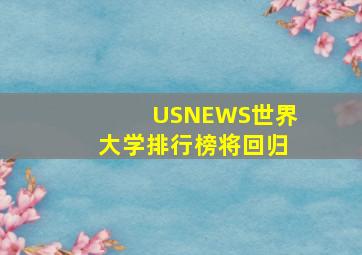 USNEWS世界大学排行榜将回归